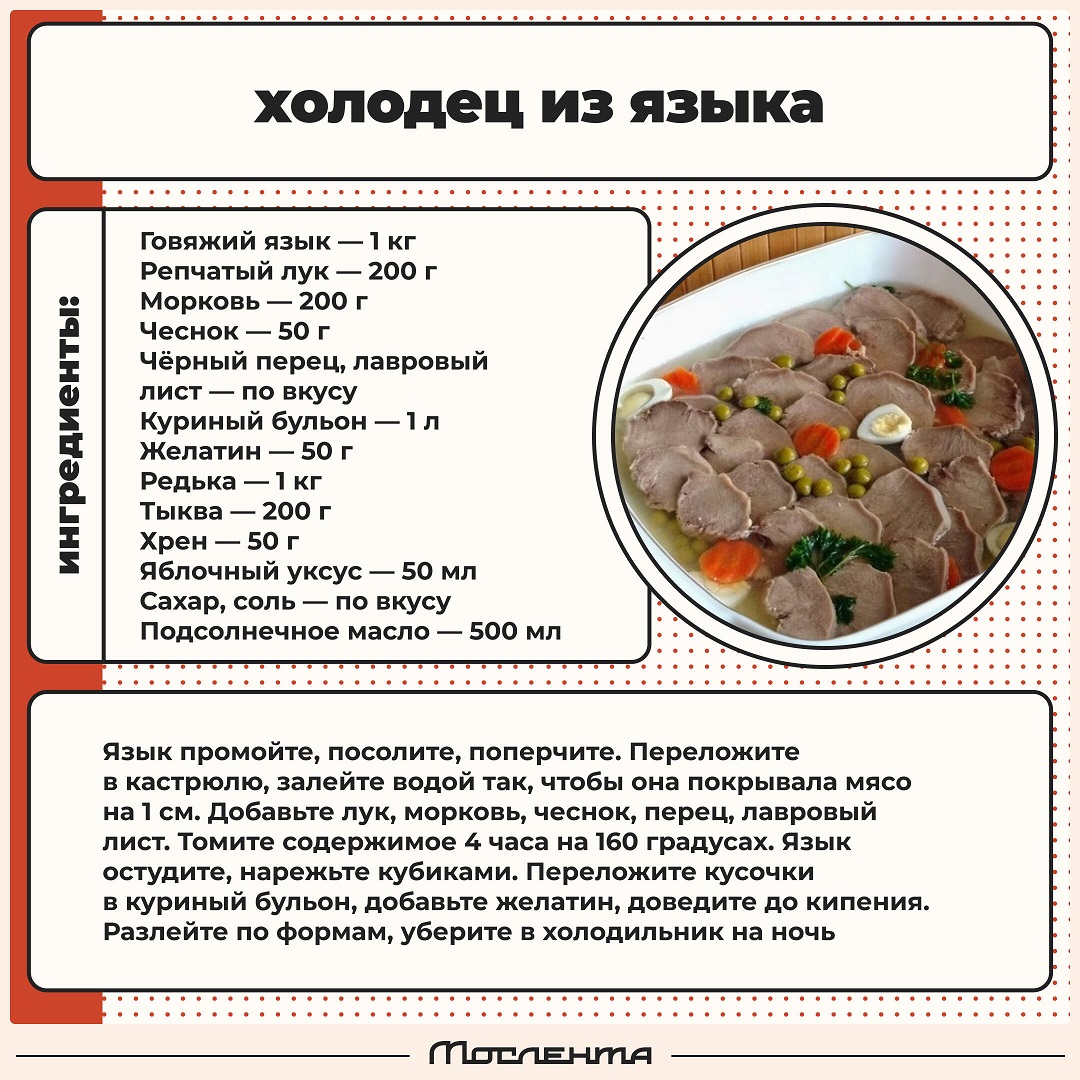 холодец из языка

ингредиенты:

Говяжий язык — 1 кг
Репчатый лук — 200 г
Морковь — 200 г
Чеснок — 50 г
Чёрный перец, лавровый лист — по вкусу
Куриный бульон — 1 л
Желатин — 50 г
Редька — 1 кг
Тыква — 200 г
Хрен — 50 г
Яблочный уксус — 50 мл
Сахар, соль — по вкусу
Подсолнечное масло — 500 мл

Язык промойте, посолите, поперчите. Переложите в кастрюлю, залейте водой так, чтобы она покрывала мясо на 1 см. Добавьте лук, морковь, чеснок, перец, лавровый лист. Томите содержимое 4 часа на 160 градусах. Язык остудите, нарежьте кубиками. Переложите кусочки в куриный бульон, добавьте желатин, доведите до кипения. Разлейте по формам, уберите в холодильник на ночь

Мослента